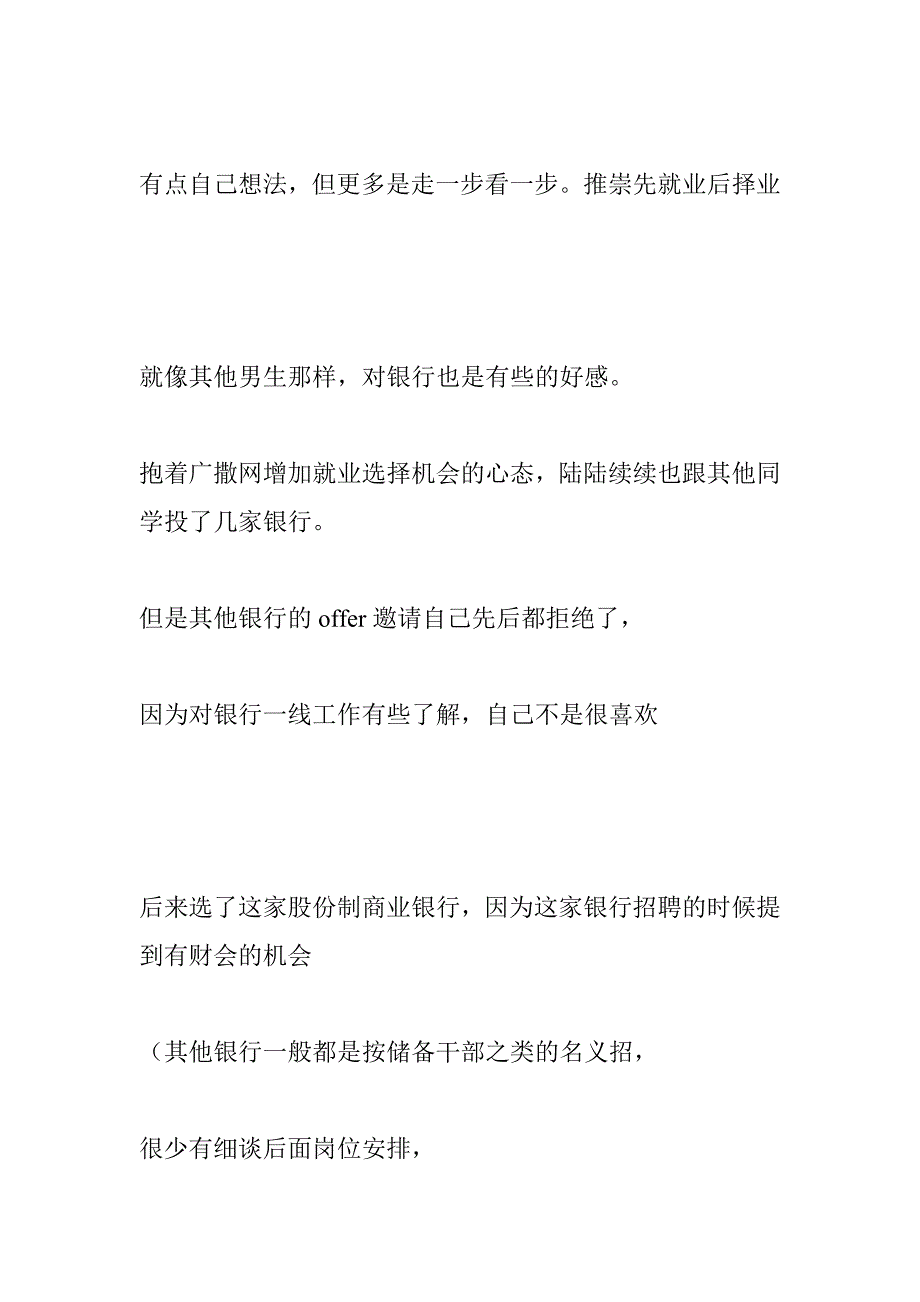 有点自己想法，但更多是走一步看一步。推崇先就业后择业

就像其他男生那样，对银行也是有些的好感。

抱着广撒网增加就业选择机会的心态，陆陆续续也跟其他同学投了几家银行。

但是其他银行的 offer 邀请自己先后都拒绝了，

因为对银行一线工作有些了解，自己不是很喜欢

后来选了这家股份制商业银行，因为这家银行招聘的时候提到有财会的机会

（其他银行一般都是按储备干部之类的名义招，

很少有细谈后面岗位安排，